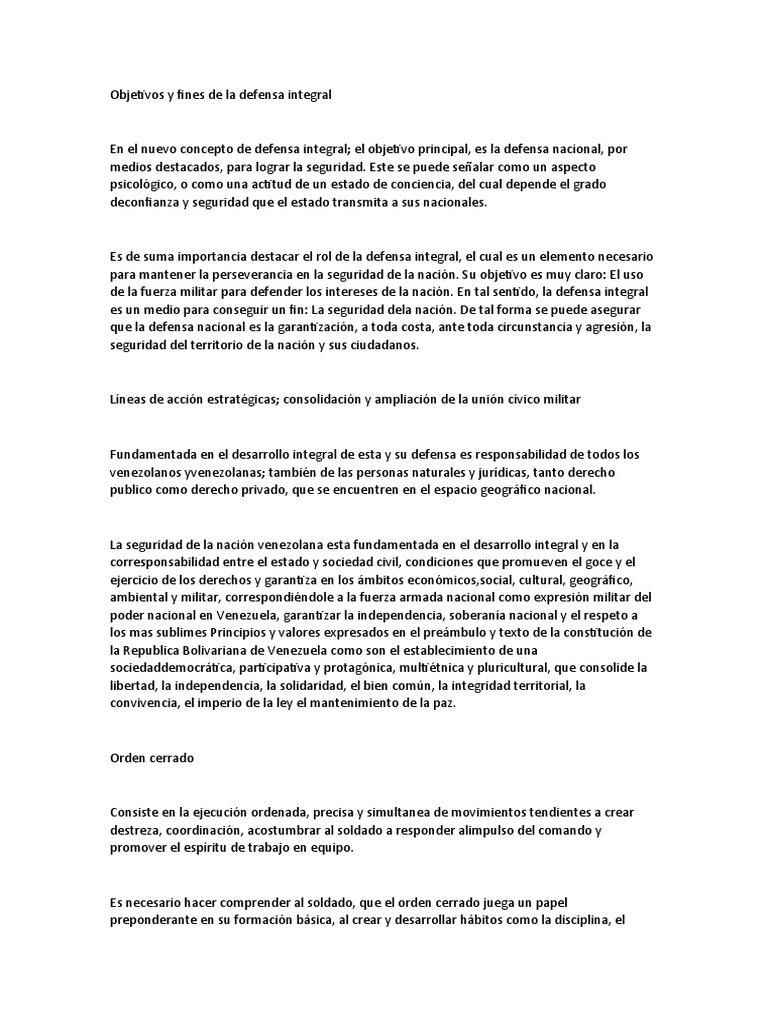 Objetivos y fines de la defensa integral

En el nuevo concepto de defensa integral; el objetivo principal, es la defensa nacional, por medios destacados, para lograr la seguridad. Este se puede señalar como un aspecto psicológico, o como una actitud de un estado de conciencia, del cual depende el grado deconfianza y seguridad que el estado transmita a sus nacionales.

Es de suma importancia destacar el rol de la defensa integral, el cual es un elemento necesario para mantener la perseverancia en la seguridad de la nación. Su objetivo es muy claro: El uso de la fuerza militar para defender los intereses de la nación. En tal sentido, la defensa integral es un medio para conseguir un fin: La seguridad dela nación. De tal forma se puede asegurar que la defensa nacional es la garantización, a toda costa, ante toda circunstancia y agresión, la seguridad del territorio de la nación y sus ciudadanos.

Líneas de acción estratégicas; consolidación y ampliación de la unión cívico militar

Fundamentada en el desarrollo integral de esta y su defensa es responsabilidad de todos los venezolanos yvenezolanas; también de las personas naturales y jurídicas, tanto derecho publico como derecho privado, que se encuentren en el espacio geográfico nacional.

La seguridad de la nación venezolana esta fundamentada en el desarrollo integral y en la corresponsabilidad entre el estado y sociedad civil, condiciones que promueven el goce y el ejercicio de los derechos y garantiza en los ámbitos económicos,social, cultural, geográfico, ambiental y militar, correspondiéndole a la fuerza armada nacional como expresión militar del poder nacional en Venezuela, garantizar la independencia, soberanía nacional y el respeto a los mas sublimes Principios y valores expresados en el preámbulo y texto de la constitución de la Republica Bolivariana de Venezuela como son el establecimiento de una sociedaddemocrática, participativa y protagónica, multiétnica y pluricultural, que consolide la libertad, la independencia, la solidaridad, el bien común, la integridad territorial, la convivencia, el imperio de la ley el mantenimiento de la paz.

Orden cerrado

Consiste en la ejecución ordenada, precisa y simultanea de movimientos tendientes a crear destreza, coordinación, acostumbrar al soldado a responder alimpulso del comando y promover el espíritu de trabajo en equipo.

Es necesario hacer comprender al soldado, que el orden cerrado juega un papel preponderante en su formación básica, al crear y desarrollar hábitos como la disciplina, el